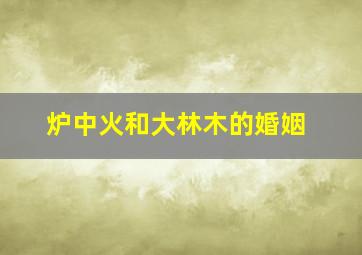 炉中火和大林木的婚姻